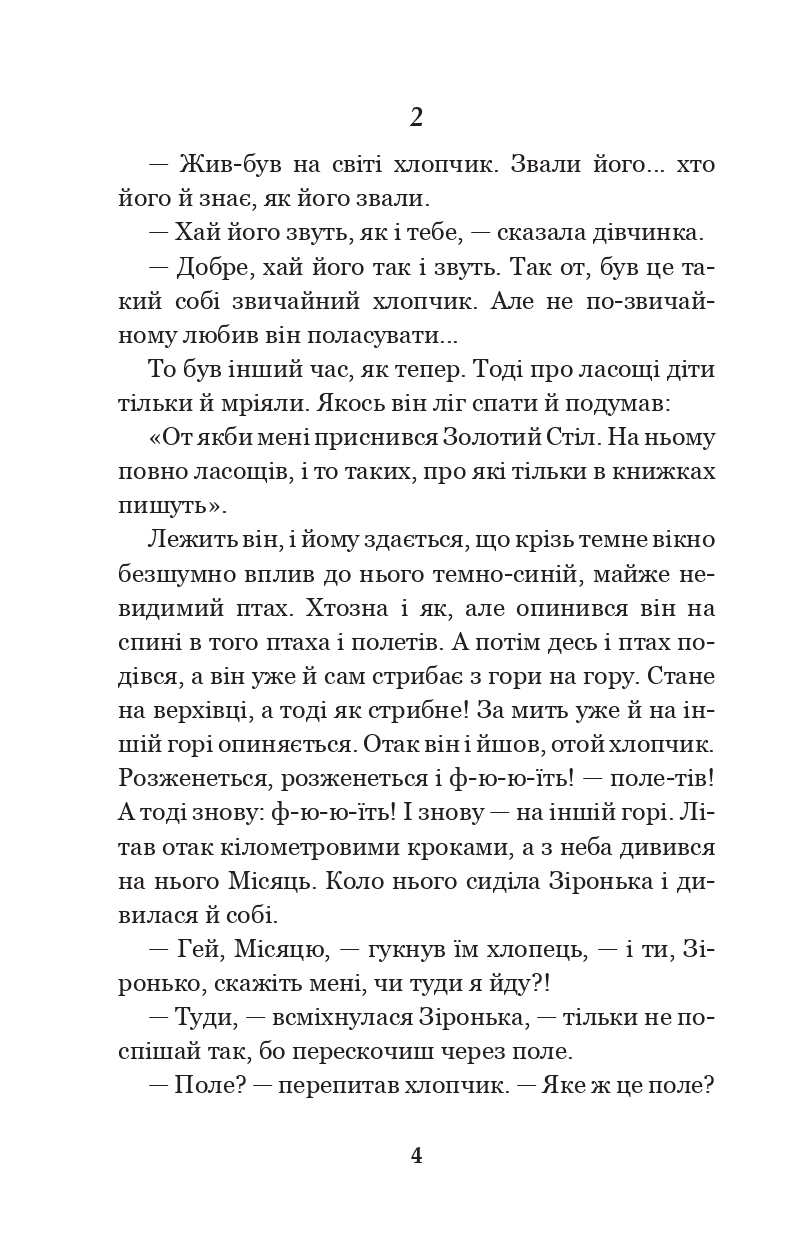 2

— Жив-був на світі хлопчик. Звали його... хто його й знає, як його звали.

— Хай його звуть, як і тебе, — сказала дівчинка.

— Добре, хай його так і звуть. Так от, був це такий собі звичайний хлопчик. Але не по-звичайному любив він поласувати...

То був інший час, як тепер. Тоді про ласощі діти тільки й мріяли. Якось він ліг спати й подумав:

«От якби мені приснився Золотий Стіл. На ньому повно ласощів, і то таких, про які тільки в книжках пишуть».

Лежить він, і йому здається, що крізь темне вікно безшумно вплив до нього темно-синій, майже невидимий птах. Хтозна і як, але опинився він на спині в того птаха і полетів. А потім десь і птах подівся, а він уже й сам стрибає з гори на гору. Стане на верхівці, а тоді як стрибне! За мить уже й на іншій горі опиняється. Отак він і йшов, отой хлопчик. Розженеться, розженеться і ф-ю-ю-їть! — поле-тів! А тоді знову: ф-ю-ю-їть! І знову — на іншій горі. Літав отак кілометровими кроками, а з неба дивився на нього Місяць. Коло нього сиділа Зіронька і дивилася й собі.

— Гей, Місяцю, — гукнув їм хлопець, — і ти, Зіронько, скажіть мені, чи туди я йду?!

— Туди, — всміхнулася Зіронька, — тільки не поспішай так, бо перескочиш через поле.

— Поле? — перепитав хлопчик. — Яке ж це поле?

4